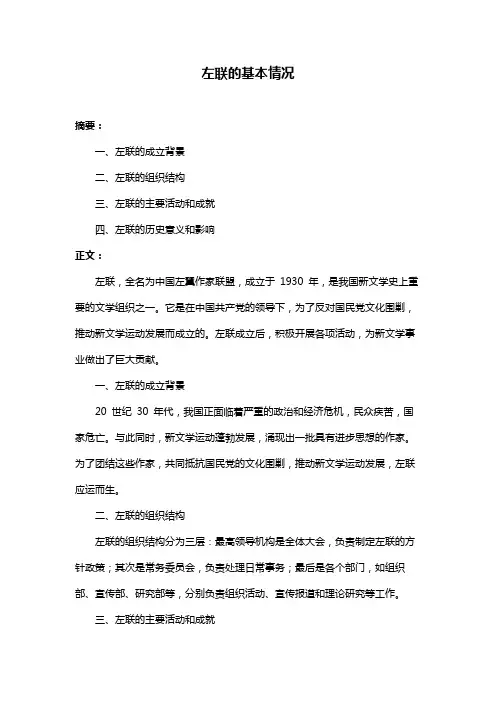 左联的基本情况

摘要：

一、左联的成立背景

二、左联的组织结构

三、左联的主要活动和成就

四、左联的历史意义和影响

正文：

左联，全名为中国左翼作家联盟，成立于 1930 年，是我国新文学史上重要的文学组织之一。它是在中国共产党的领导下，为了反对国民党文化围剿，推动新文学运动发展而成立的。左联成立后，积极开展各项活动，为新文学事业做出了巨大贡献。

一、左联的成立背景

20 世纪 30 年代，我国正面临着严重的政治和经济危机，民众疾苦，国家危亡。与此同时，新文学运动蓬勃发展，涌现出一批具有进步思想的作家。为了团结这些作家，共同抵抗国民党的文化围剿，推动新文学运动发展，左联应运而生。

二、左联的组织结构

左联的组织结构分为三层：最高领导机构是全体大会，负责制定左联的方针政策；其次是常务委员会，负责处理日常事务；最后是各个部门，如组织部、宣传部、研究部等，分别负责组织活动、宣传报道和理论研究等工作。

三、左联的主要活动和成就